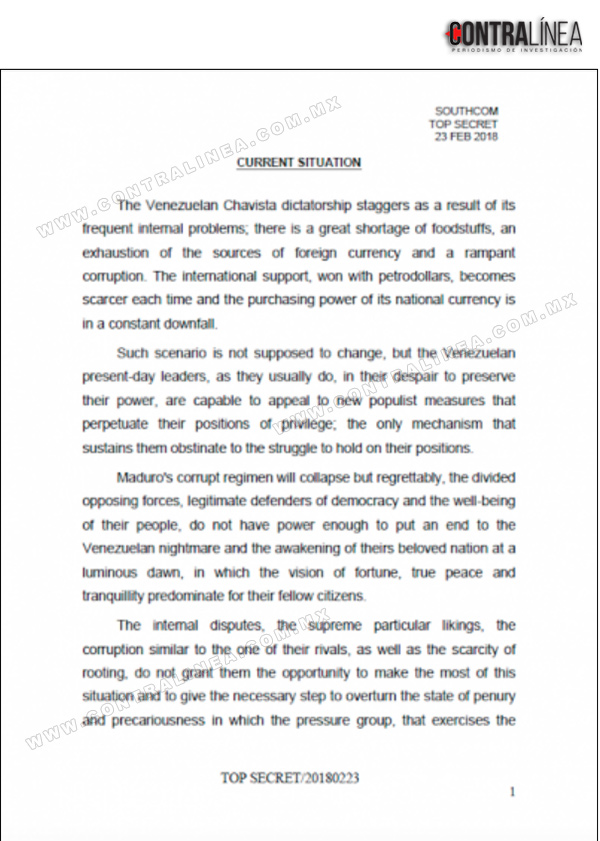 CONTRALÍNEA
PERIODISMO DE INVESTIGACIÓN

SOUTHCOM
TOP SECRET
23 FEB 2018

WWW.CONTRALINEA.COM.MX

CURRENT SITUATION

The Venezuelan Chavista dictatorship staggers as a result of its frequent internal problems; there is a great shortage of foodstuffs, an exhaustion of the sources of foreign currency and a rampant corruption. The international support, won with petrodollars, becomes scarcer each time and the purchasing power of its national currency is in a constant downfall.

WWW.CONTRALINEA.COM.MX

Such scenario is not supposed to change, but the Venezuelan present-day leaders, as they usually do, in their despair to preserve their power, are capable to appeal to new populist measures that perpetuate their positions of privilege; the only mechanism that sustains them obstinate to the struggle to hold on their positions.

Maduro's corrupt regimen will collapse but regrettably, the divided opposing forces, legitimate defenders of democracy and the well-being of their people, do not have power enough to put an end to the Venezuelan nightmare and the awakening of theirs beloved nation at a luminous dawn, in which the vision of fortune, true peace and tranquillity predominate for their fellow citizens.

WWW.CONTRALINEA.COM.MX

The internal disputes, the supreme particular likings, the corruption similar to the one of their rivals, as well as the scarcity of rooting, do not grant them the opportunity to make the most of this situation and to give the necessary step to overturn the state of penury and precariousness in which the pressure group, that exercises the

TOP SECRET/20180223

1